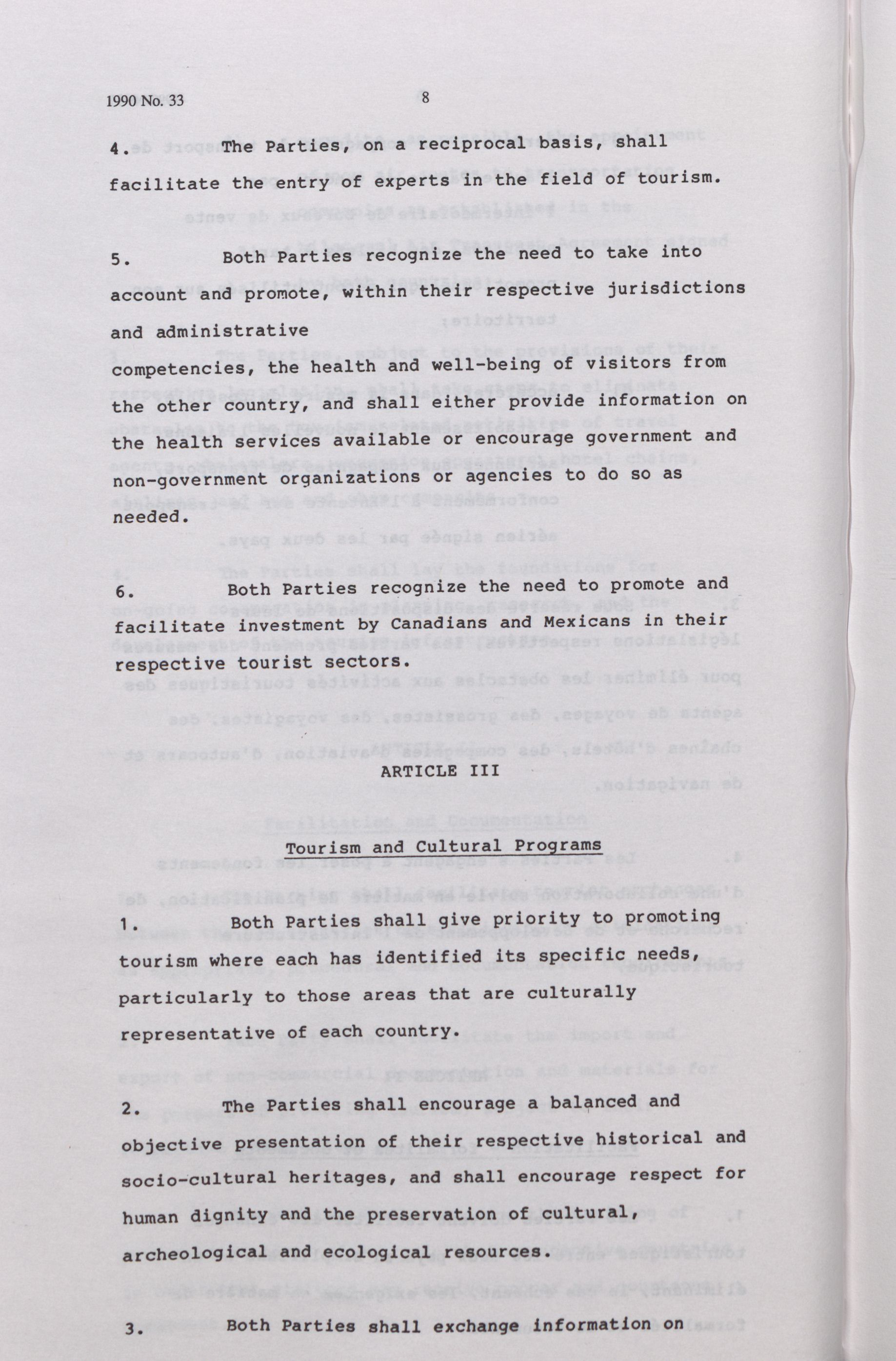 1990 No. 33

8

4. The Parties, on a reciprocal basis, shall facilitate the entry of experts in the field of tourism.

5. Both Parties recognize the need to take into account and promote, within their respective jurisdictions and administrative

competencies, the health and well-being of visitors from the other country, and shall either provide information on the health services available or encourage government and non-government organizations or agencies to do so as needed.

6. Both Parties recognize the need to promote and facilitate investment by Canadians and Mexicans in their respective tourist sectors.

ARTICLE III

Tourism and Cultural Programs

1. Both Parties shall give priority to promoting tourism where each has identified its specific needs, particularly to those areas that are culturally representative of each country.

2. The Parties shall encourage a balanced and objective presentation of their respective historical and socio-cultural heritages, and shall encourage respect for human dignity and the preservation of cultural, archeological and ecological resources.

3. Both Parties shall exchange information on